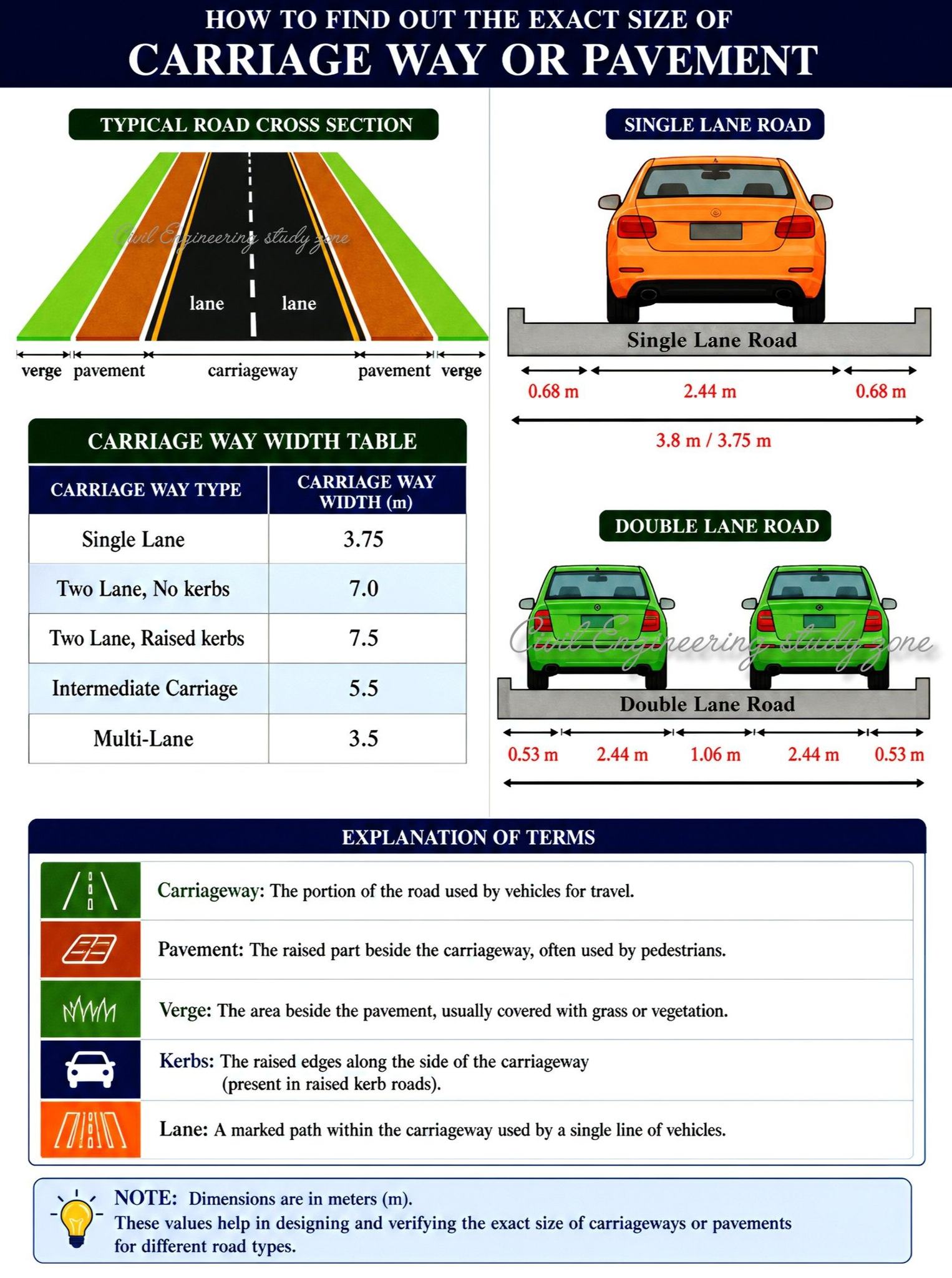 HOW TO FIND OUT THE EXACT SIZE OF
CARRIAGE WAY OR PAVEMENT

TYPICAL ROAD CROSS SECTION

Civil Engineering study zone

lane lane

verge pavement carriageway pavement verge

CARRIAGE WAY WIDTH TABLE

| CARRIAGE WAY TYPE | CARRIAGE WAY WIDTH (m) |
|---|---|
| Single Lane | 3.75 |
| Two Lane, No kerbs | 7.0 |
| Two Lane, Raised kerbs | 7.5 |
| Intermediate Carriage | 5.5 |
| Multi-Lane | 3.5 |

SINGLE LANE ROAD

Single Lane Road

0.68 m 2.44 m 0.68 m

3.8 m / 3.75 m

DOUBLE LANE ROAD

Civil Engineering study zone

Double Lane Road

0.53 m 2.44 m 1.06 m 2.44 m 0.53 m

EXPLANATION OF TERMS

Carriageway: The portion of the road used by vehicles for travel.

Pavement: The raised part beside the carriageway, often used by pedestrians.

Verge: The area beside the pavement, usually covered with grass or vegetation.

Kerbs: The raised edges along the side of the carriageway (present in raised kerb roads).

Lane: A marked path within the carriageway used by a single line of vehicles.

NOTE: Dimensions are in meters (m).
These values help in designing and verifying the exact size of carriageways or pavements for different road types.